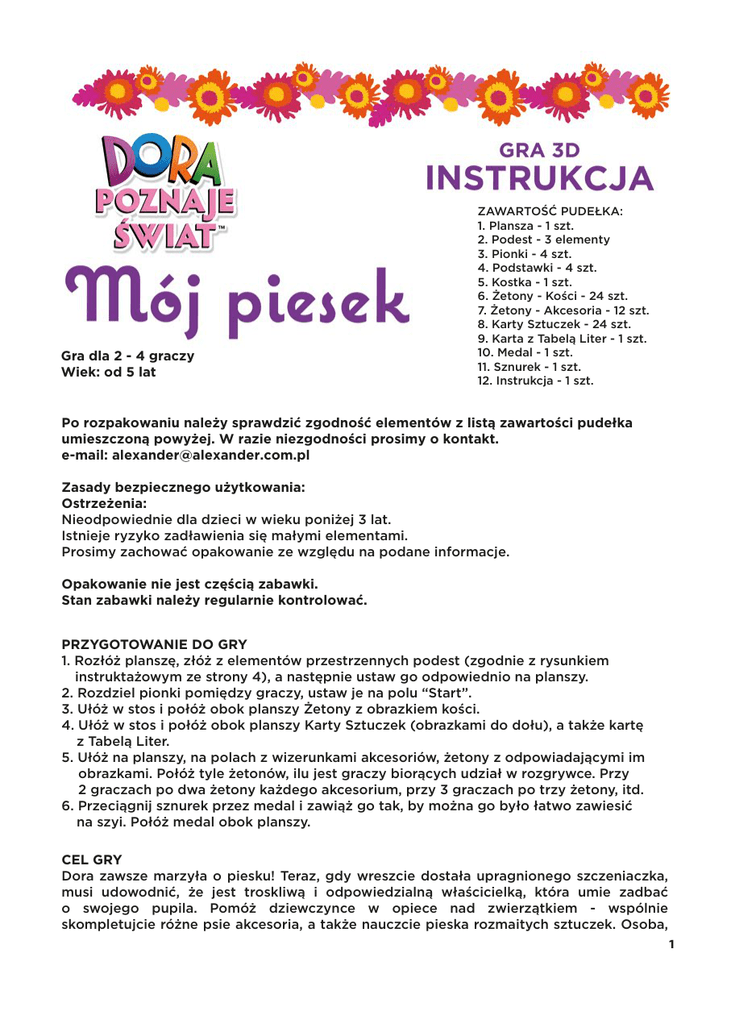 DORA POZNAJE ŚWIAT™

Mój piesek

Gra dla 2 - 4 graczy
Wiek: od 5 lat

GRA 3D
INSTRUKCJA

ZAWARTOŚĆ PUDEŁKA:
1. Plansza - 1 szt.
2. Podest - 3 elementy
3. Pionki - 4 szt.
4. Podstawki - 4 szt.
5. Kostka - 1 szt.
6. Żetony - Kości - 24 szt.
7. Żetony - Akcesoria - 12 szt.
8. Karty Sztuczek - 24 szt.
9. Karta z Tabelą Liter - 1 szt.
10. Medal - 1 szt.
11. Sznurek - 1 szt.
12. Instrukcja - 1 szt.

Po rozpakowaniu należy sprawdzić zgodność elementów z listą zawartości pudełka umieszczoną powyżej. W razie niezgodności prosimy o kontakt.
e-mail: alexander@alexander.com.pl

Zasady bezpiecznego użytkowania:
Ostrzeżenia:
Nieodpowiednie dla dzieci w wieku poniżej 3 lat.
Istnieje ryzyko zadławienia się małymi elementami.
Prosimy zachować opakowanie ze względu na podane informacje.

Opakowanie nie jest częścią zabawki.
Stan zabawki należy regularnie kontrolować.

PRZYGOTOWANIE DO GRY
1. Rozłóż planszę, złóż z elementów przestrzennych podest (zgodnie z rysunkiem instruktażowym ze strony 4), a następnie ustaw go odpowiednio na planszy.
2. Rozdziel pionki pomiędzy graczy, ustaw je na polu “Start”.
3. Ułóż w stos i połóż obok planszy Żetony z obrazkiem kości.
4. Ułóż w stos i połóż obok planszy Karty Sztuczek (obrazkami do dołu), a także kartę z Tabelą Liter.
5. Ułóż na planszy, na polach z wizerunkami akcesoriów, żetony z odpowiadającymi im obrazkami. Połóż tyle żetonów, ilu jest graczy biorących udział w rozgrywce. Przy 2 graczach po dwa żetony każdego akcesorium, przy 3 graczach po trzy żetony, itd.
6. Przeciągnij sznurek przez medal i zawiąż go tak, by można go było łatwo zawiesić na szyi. Połóż medal obok planszy.

CEL GRY
Dora zawsze marzyła o piesku! Teraz, gdy wreszcie dostała upragnionego szczeniaczka, musi udowodnić, że jest troskliwą i odpowiedzialną właścicielką, która umie zadbać o swojego pupila. Pomóż dziewczynce w opiece nad zwierzątkiem - wspólnie skompletujcie różne psie akcesoria, a także nauczcie pieska rozmaitych sztuczek. Osoba,

1